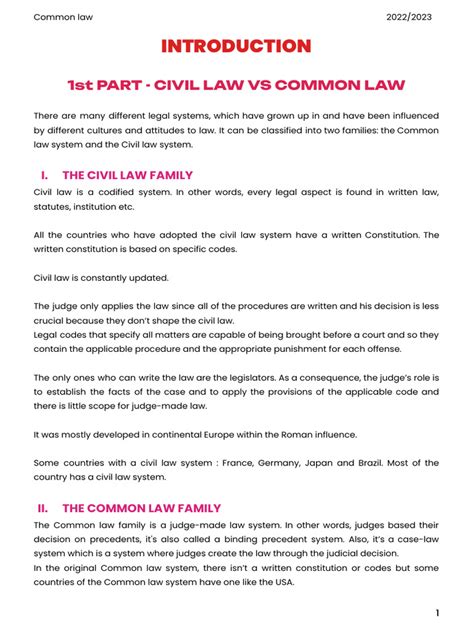 Common law 2022/2023

INTRODUCTION

1st PART - CIVIL LAW VS COMMON LAW

There are many different legal systems, which have grown up in and have been influenced by different cultures and attitudes to law. It can be classified into two families: the Common law system and the Civil law system.

I. THE CIVIL LAW FAMILY

Civil law is a codified system. In other words, every legal aspect is found in written law, statutes, institution etc.

All the countries who have adopted the civil law system have a written Constitution. The written constitution is based on specific codes.

Civil law is constantly updated.

The judge only applies the law since all of the procedures are written and his decision is less crucial because they don't shape the civil law.
Legal codes that specify all matters are capable of being brought before a court and so they contain the applicable procedure and the appropriate punishment for each offense.

The only ones who can write the law are the legislators. As a consequence, the judge's role is to establish the facts of the case and to apply the provisions of the applicable code and there is little scope for judge-made law.

It was mostly developed in continental Europe within the Roman influence.

Some countries with a civil law system : France, Germany, Japan and Brazil. Most of the country has a civil law system.

II. THE COMMON LAW FAMILY

The Common law family is a judge-made law system. In other words, judges based their decision on precedents, it's also called a binding precedent system. Also, it's a case-law system which is a system where judges create the law through the judicial decision.
In the original Common law system, there isn't a written constitution or codes but some countries of the Common law system have one like the USA.

1